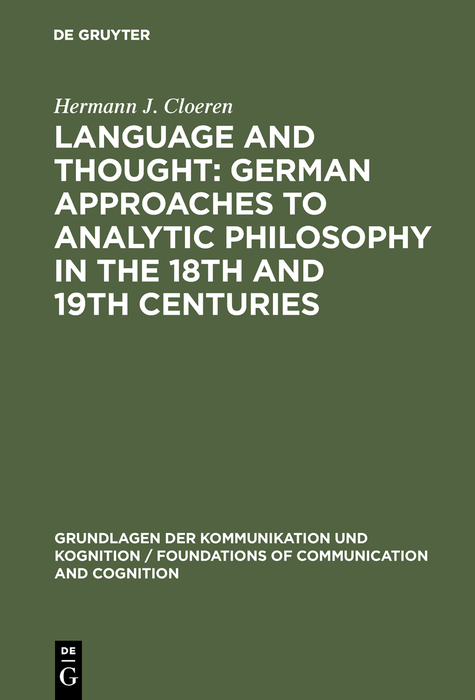 DE GRUYTER

Hermann J. Cloeren

LANGUAGE AND THOUGHT: GERMAN APPROACHES TO ANALYTIC PHILOSOPHY IN THE 18TH AND 19TH CENTURIES

GRUNDLAGEN DER KOMMUNIKATION UND KOGNITION / FOUNDATIONS OF COMMUNICATION AND COGNITION

DE G